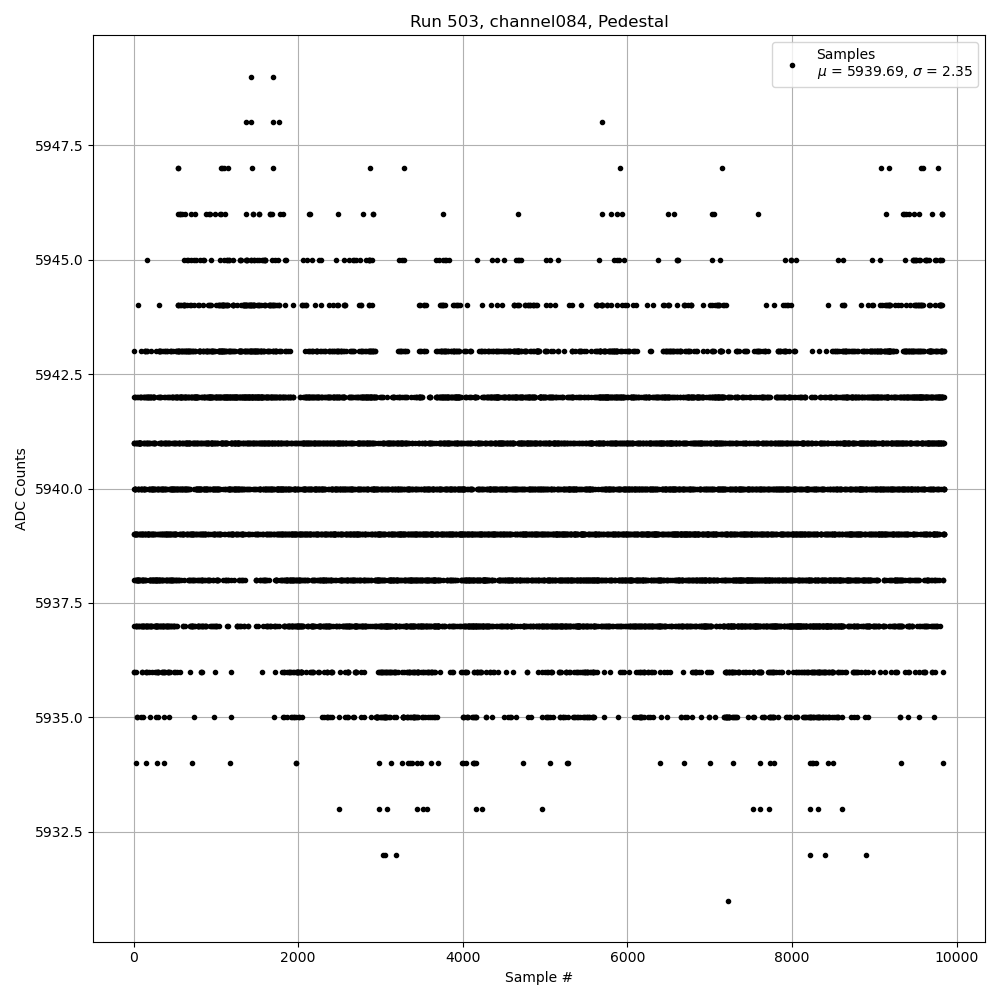 Run 503, channel084, Pedestal

Samples
$\mu$ = 5939.69, $\sigma$ = 2.35

ADC Counts

5947.5
5945.0
5942.5
5940.0
5937.5
5935.0
5932.5

0
2000
4000
6000
8000
10000

Sample #